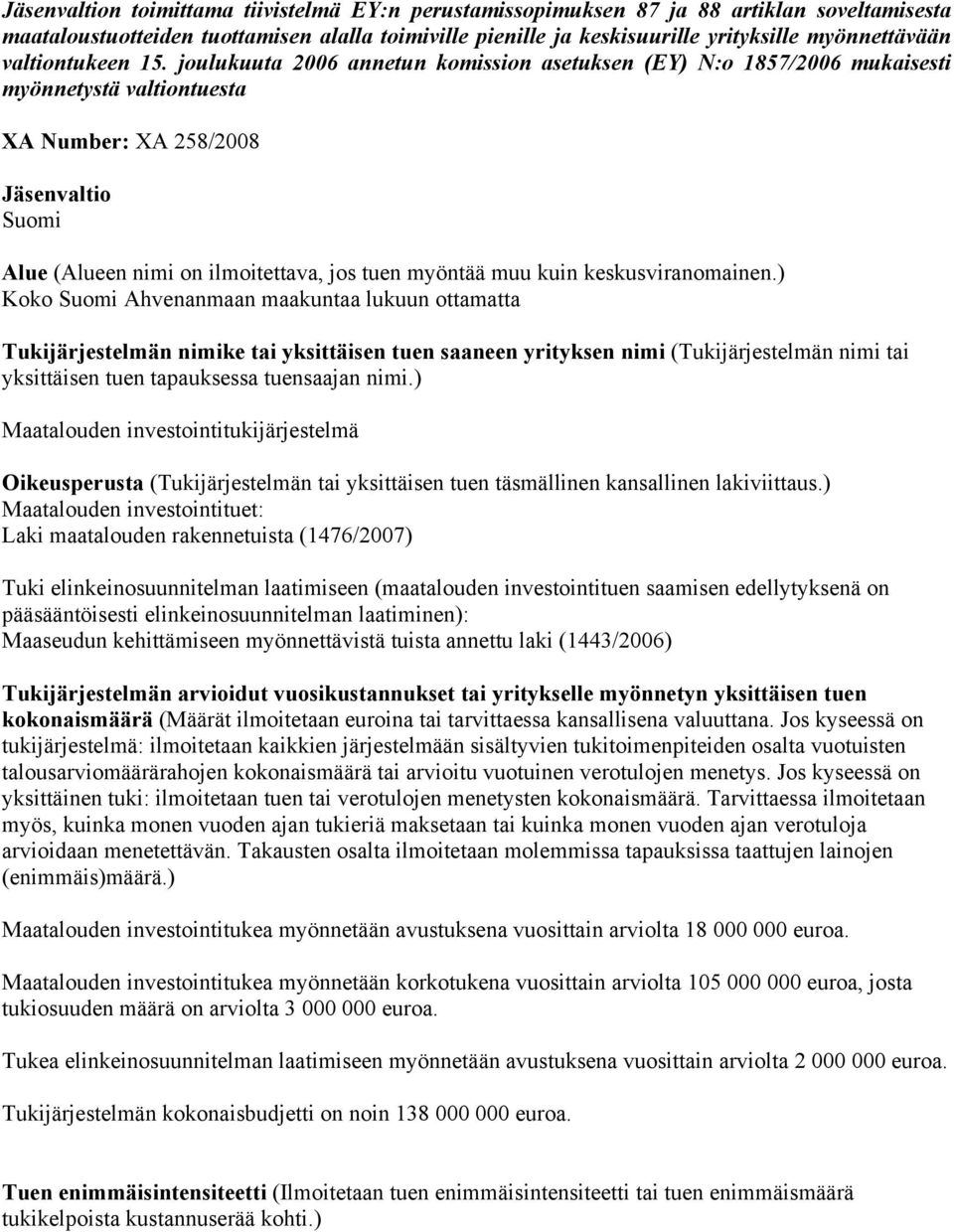 Jäsenvaltion toimittama tiivistelmä EY:n perustamissopimuksen 87 ja 88 artiklan soveltamisesta maataloustuotteiden tuottamisen alalla toimiville pienille ja keskisuurille yrityksille myönnettävään valtiontukeen 15. joulukuuta 2006 annetun komission asetuksen (EY) N:o 1857/2006 mukaisesti myönnetystä valtiontuesta

XA Number: XA 258/2008

Jäsenvaltio
Suomi

Alue (Alueen nimi on ilmoitettava, jos tuen myöntää muu kuin keskusviranomainen.)
Koko Suomi Ahvenanmaan maakuntaa lukuun ottamatta

Tukijärjestelmän nimike tai yksittäisen tuen saaneen yrityksen nimi (Tukijärjestelmän nimi tai yksittäisen tuen tapauksessa tuensaajan nimi.)

Maatalouden investointitukijärjestelmä

Oikeusperusta (Tukijärjestelmän tai yksittäisen tuen täsmällinen kansallinen lakiviittaus.)
Maatalouden investointituet:
Laki maatalouden rakennetuista (1476/2007)

Tuki elinkeinosuunnitelman laatimiseen (maatalouden investointituen saamisen edellytyksenä on pääsääntöisesti elinkeinosuunnitelman laatiminen):
Maaseudun kehittämiseen myönnettävistä tuista annettu laki (1443/2006)

Tukijärjestelmän arvioidut vuosikustannukset tai yritykselle myönnetyn yksittäisen tuen kokonaismäärä (Määrät ilmoitetaan euroina tai tarvittaessa kansallisena valuuttana. Jos kyseessä on tukijärjestelmä: ilmoitetaan kaikkien järjestelmään sisältyvien tukitoimenpiteiden osalta vuotuisten talousarviomäärärahojen kokonaismäärä tai arvioitu vuotuinen verotulojen menetys. Jos kyseessä on yksittäinen tuki: ilmoitetaan tuen tai verotulojen menetysten kokonaismäärä. Tarvittaessa ilmoitetaan myös, kuinka monen vuoden ajan tukieriä maksetaan tai kuinka monen vuoden ajan verotuloja arvioidaan menetettävän. Takausten osalta ilmoitetaan molemmissa tapauksissa taattujen lainojen (enimmäis)määrä.)

Maatalouden investointitukea myönnetään avustuksena vuosittain arviolta 18 000 000 euroa.

Maatalouden investointitukea myönnetään korkotukena vuosittain arviolta 105 000 000 euroa, josta tukiosuuden määrä on arviolta 3 000 000 euroa.

Tukea elinkeinosuunnitelman laatimiseen myönnetään avustuksena vuosittain arviolta 2 000 000 euroa.

Tukijärjestelmän kokonaisbudjetti on noin 138 000 000 euroa.

Tuen enimmäisintensiteetti (Ilmoitetaan tuen enimmäisintensiteetti tai tuen enimmäismäärä tukikelpoista kustannuserää kohti.)